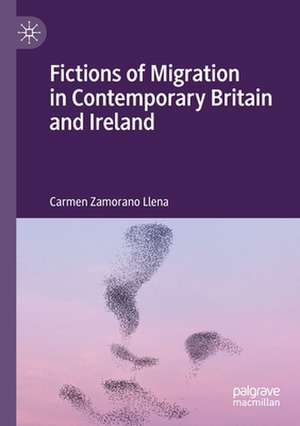 Fictions of Migration in Contemporary Britain and Ireland

Carmen Zamorano Llena

palgrave macmillan